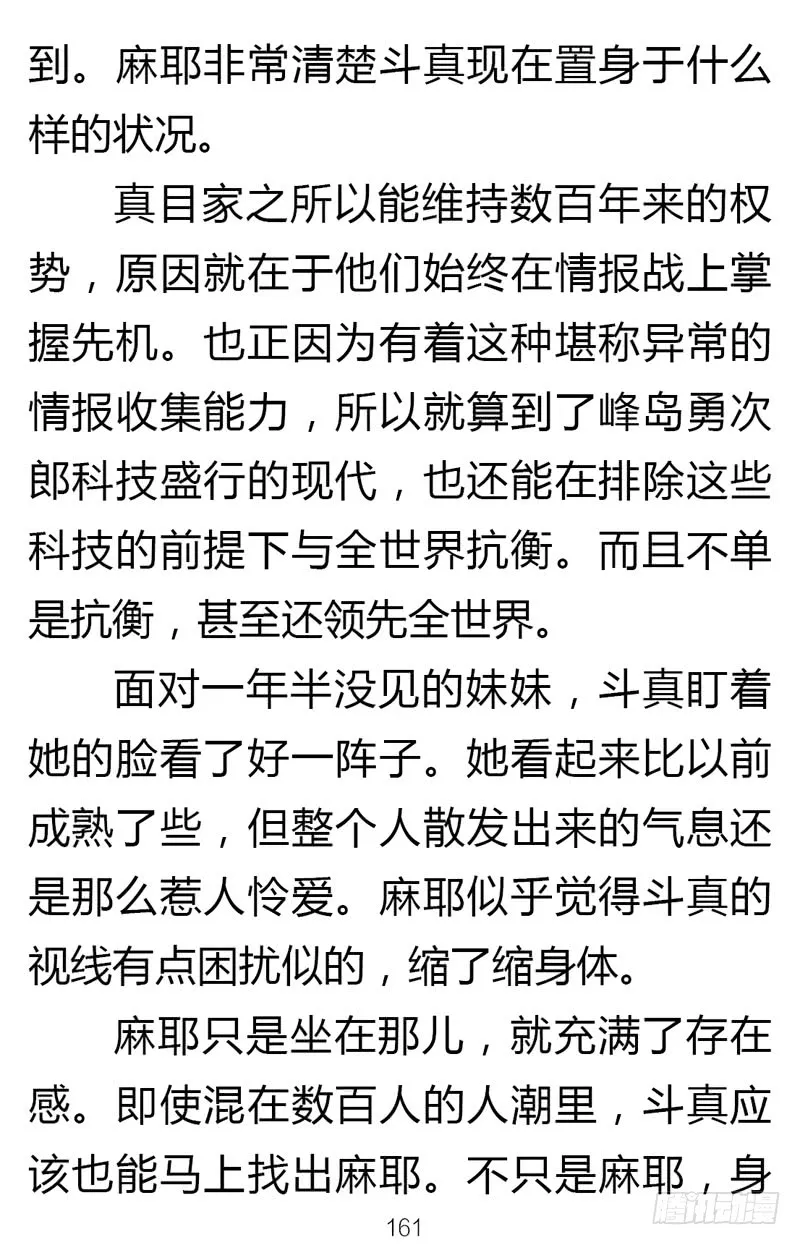 到。麻耶非常清楚斗真现在置身于什么样的状况。

真目家之所以能维持数百年来的权势，原因就在于他们始终在情报战上掌握先机。也正因为有着这种堪称异常的情报收集能力，所以就算到了峰岛勇次郎科技盛行的现代，也还能在排除这些科技的前提下与全世界抗衡。而且不单是抗衡，甚至还领先全世界。

面对一年半没见的妹妹，斗真盯着她的脸看了好一阵子。她看起来比以前成熟了些，但整个人散发出来的气息还是那么惹人怜爱。麻耶似乎觉得斗真的视线有点困扰似的，缩了缩身体。

麻耶只是坐在那儿，就充满了存在感。即使混在数百人的人潮里，斗真应该也能马上找出麻耶。不只是麻耶，身

161

腾讯动漫